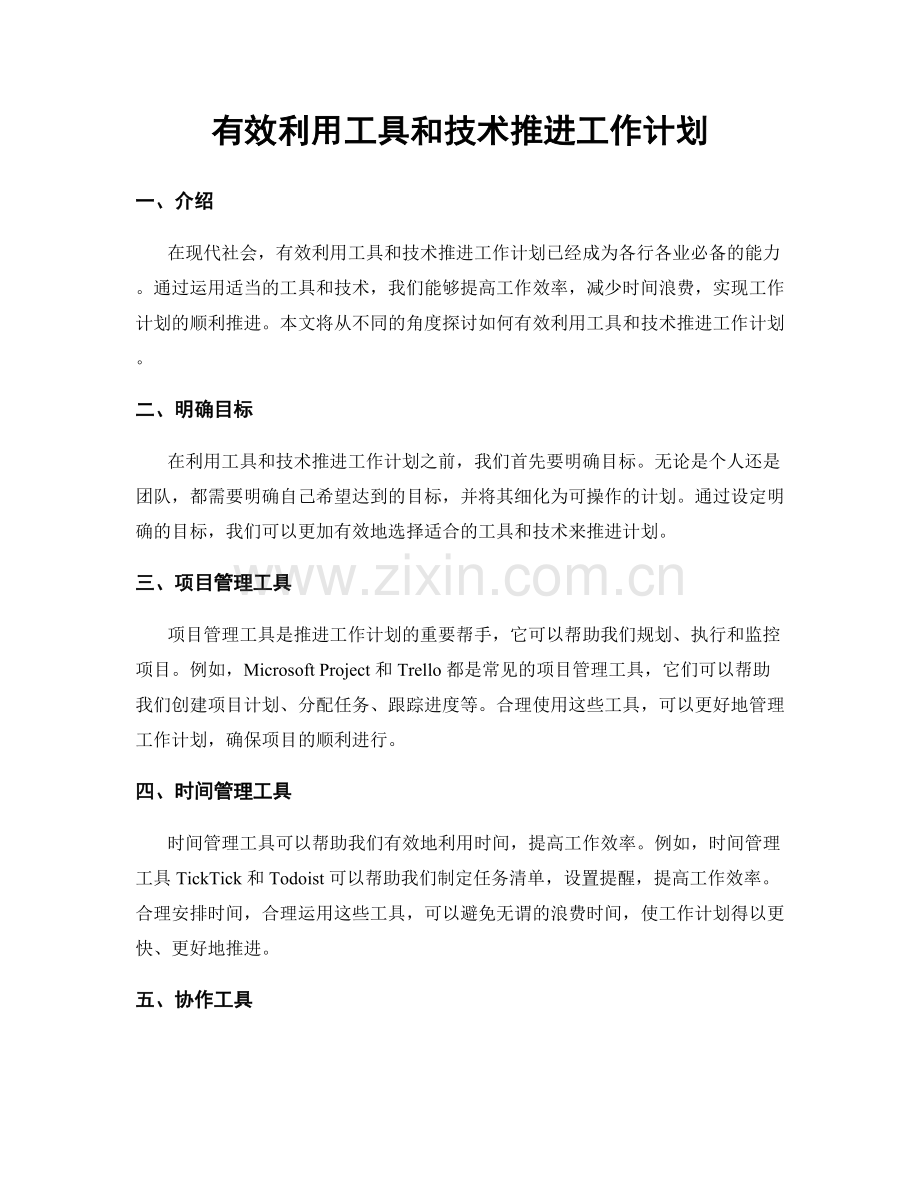 有效利用工具和技术推进工作计划

一、介绍

在现代社会，有效利用工具和技术推进工作计划已经成为各行各业必备的能力。通过运用适当的工具和技术，我们能够提高工作效率，减少时间浪费，实现工作计划的顺利推进。本文将从不同的角度探讨如何有效利用工具和技术推进工作计划。

二、明确目标

在利用工具和技术推进工作计划之前，我们首先要明确目标。无论是个人还是团队，都需要明确自己希望达到的目标，并将其细化为可操作的计划。通过设定明确的目标，我们可以更加有效地选择适合的工具和技术来推进计划。

三、项目管理工具

项目管理工具是推进工作计划的重要帮手，它可以帮助我们规划、执行和监控项目。例如，Microsoft Project和Trello都是常见的项目管理工具，它们可以帮助我们创建项目计划、分配任务、跟踪进度等。合理使用这些工具，可以更好地管理工作计划，确保项目的顺利进行。

四、时间管理工具

时间管理工具可以帮助我们有效地利用时间，提高工作效率。例如，时间管理工具TickTick和Todoist可以帮助我们制定任务清单，设置提醒，提高工作效率。合理安排时间，合理运用这些工具，可以避免无谓的浪费时间，使工作计划得以更快、更好地推进。

五、协作工具

www.zixin.com.cn